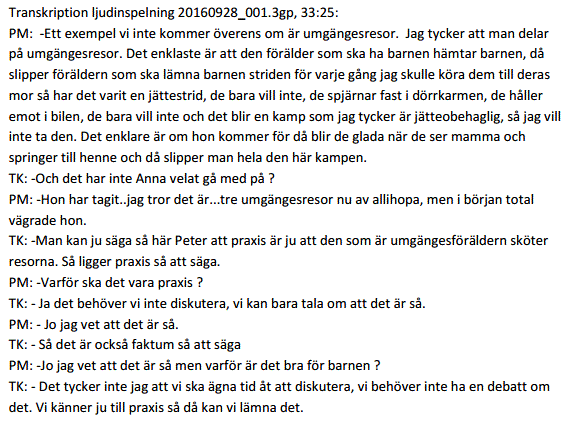 Transkription ljudinspelning 20160928_001.3gp, 33:25:
PM: -Ett exempel vi inte kommer överens om är umgängesresor. Jag tycker att man delar på umgängesresor. Det enklaste är att den förälder som ska ha barnen hämtar barnen, då slipper föräldern som ska lämna barnen striden för varje gång jag skulle köra dem till deras mor så har det varit en jättestrid, de bara vill inte, de spjärnar fast i dörrkarmen, de håller emot i bilen, de bara vill inte och det blir en kamp som jag tycker är jätteobehaglig, så jag vill inte ta den. Det enklare är om hon kommer för då blir de glada när de ser mamma och springer till henne och då slipper man hela den här kampen.
TK: -Och det har inte Anna velat gå med på ?
PM: -Hon har tagit..jag tror det är...tre umgängesresor nu av allihopa, men i början total vägrade hon.
TK: -Man kan ju säga så här Peter att praxis är ju att den som är umgängesföräldern sköter resorna. Så ligger praxis så att säga.
PM: -Varför ska det vara praxis ?
TK: - Ja det behöver vi inte diskutera, vi kan bara tala om att det är så.
PM: - Jo jag vet att det är så.
TK: - Så det är också faktum så att säga
PM: -Jo jag vet att det är så men varför är det bra för barnen ?
TK: - Det tycker inte jag att vi ska ägna tid åt att diskutera, vi behöver inte ha en debatt om det. Vi känner ju till praxis så då kan vi lämna det.